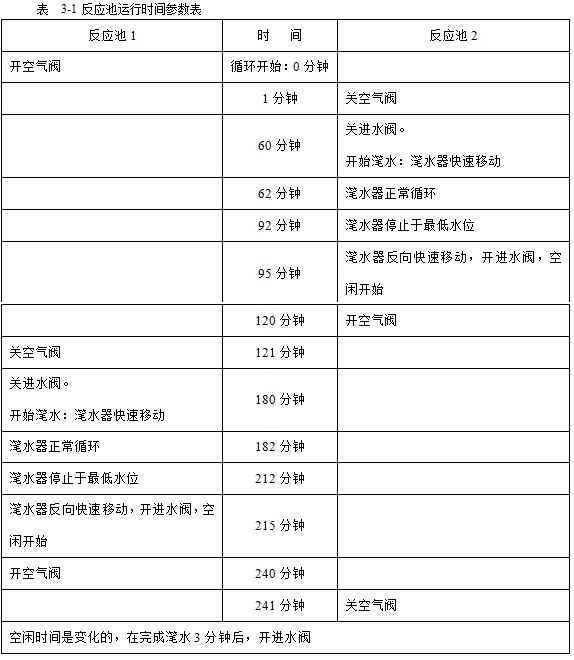 表 3-1 反应池运行时间参数表

| 反应池 1 | 时 间 | 反应池 2 |
|---|---|---|
| 开空气阀 | 循环开始：0 分钟 | |
| | 1 分钟 | 关空气阀 |
| | 60 分钟 | 关进水阀。 开始滗水：滗水器快速移动 |
| | 62 分钟 | 滗水器正常循环 |
| | 92 分钟 | 滗水器停止于最低水位 |
| | 95 分钟 | 滗水器反向快速移动，开进水阀，空闲开始 |
| | 120 分钟 | 开空气阀 |
| 关空气阀 | 121 分钟 | |
| 关进水阀。 开始滗水：滗水器快速移动 | 180 分钟 | |
| 滗水器正常循环 | 182 分钟 | |
| 滗水器停止于最低水位 | 212 分钟 | |
| 滗水器反向快速移动，开进水阀，空闲开始 | 215 分钟 | |
| 开空气阀 | 240 分钟 | |
| | 241 分钟 | 关空气阀 |
| 空闲时间是变化的，在完成滗水 3 分钟后，开进水阀 | | |